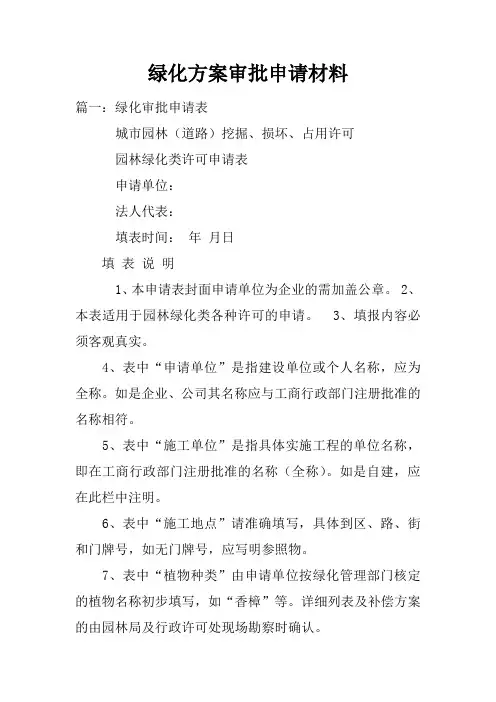 绿化方案审批申请材料

篇一：绿化审批申请表

城市园林（道路）挖掘、损坏、占用许可

园林绿化类许可申请表

申请单位：

法人代表：

填表时间： 年 月日

填 表 说 明

1、本申请表封面申请单位为企业的需加盖公章。 2、本表适用于园林绿化类各种许可的申请。 3、填报内容必须客观真实。

4、表中“申请单位”是指建设单位或个人名称，应为全称。如是企业、公司其名称应与工商行政部门注册批准的名称相符。

5、表中“施工单位”是指具体实施工程的单位名称，即在工商行政部门注册批准的名称（全称）。如是自建，应在此栏中注明。

6、表中“施工地点”请准确填写，具体到区、路、街和门牌号，如无门牌号，应写明参照物。

7、表中“植物种类”由申请单位按绿化管理部门核定的植物名称初步填写，如“香樟”等。详细列表及补偿方案的由园林局及行政许可处现场勘察时确认。